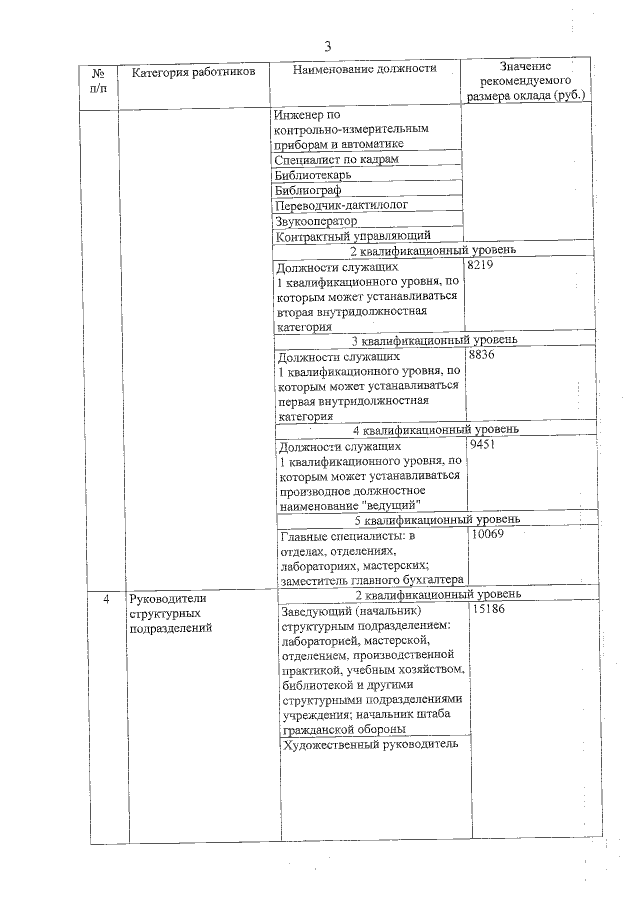 3

| № п/п | Категория работников | Наименование должности | Значение рекомендуемого размера оклада (руб.) |
|---|---|---|---|
| | | Инженер по контрольно-измерительным приборам и автоматике | |
| | | Специалист по кадрам | |
| | | Библиотекарь | |
| | | Библиограф | |
| | | Переводчик-дактилолог | |
| | | Звукооператор | |
| | | Контрактный управляющий | |
| | | 2 квалификационный уровень | |
| | | Должности служащих 1 квалификационного уровня, по которым может устанавливаться вторая внутридолжностная категория | 8219 |
| | | 3 квалификационный уровень | |
| | | Должности служащих 1 квалификационного уровня, по которым может устанавливаться первая внутридолжностная категория | 8836 |
| | | 4 квалификационный уровень | |
| | | Должности служащих 1 квалификационного уровня, по которым может устанавливаться производное должностное наименование "ведущий" | 9451 |
| | | 5 квалификационный уровень | |
| | | Главные специалисты: в отделах, отделениях, лабораториях, мастерских; заместитель главного бухгалтера | 10069 |
| 4 | Руководители структурных подразделений | 2 квалификационный уровень | |
| | | Заведующий (начальник) структурным подразделением: лабораторией, мастерской, отделением, производственной практикой, учебным хозяйством, библиотекой и другими структурными подразделениями учреждения; начальник штаба гражданской обороны | 15186 |
| | | Художественный руководитель | |